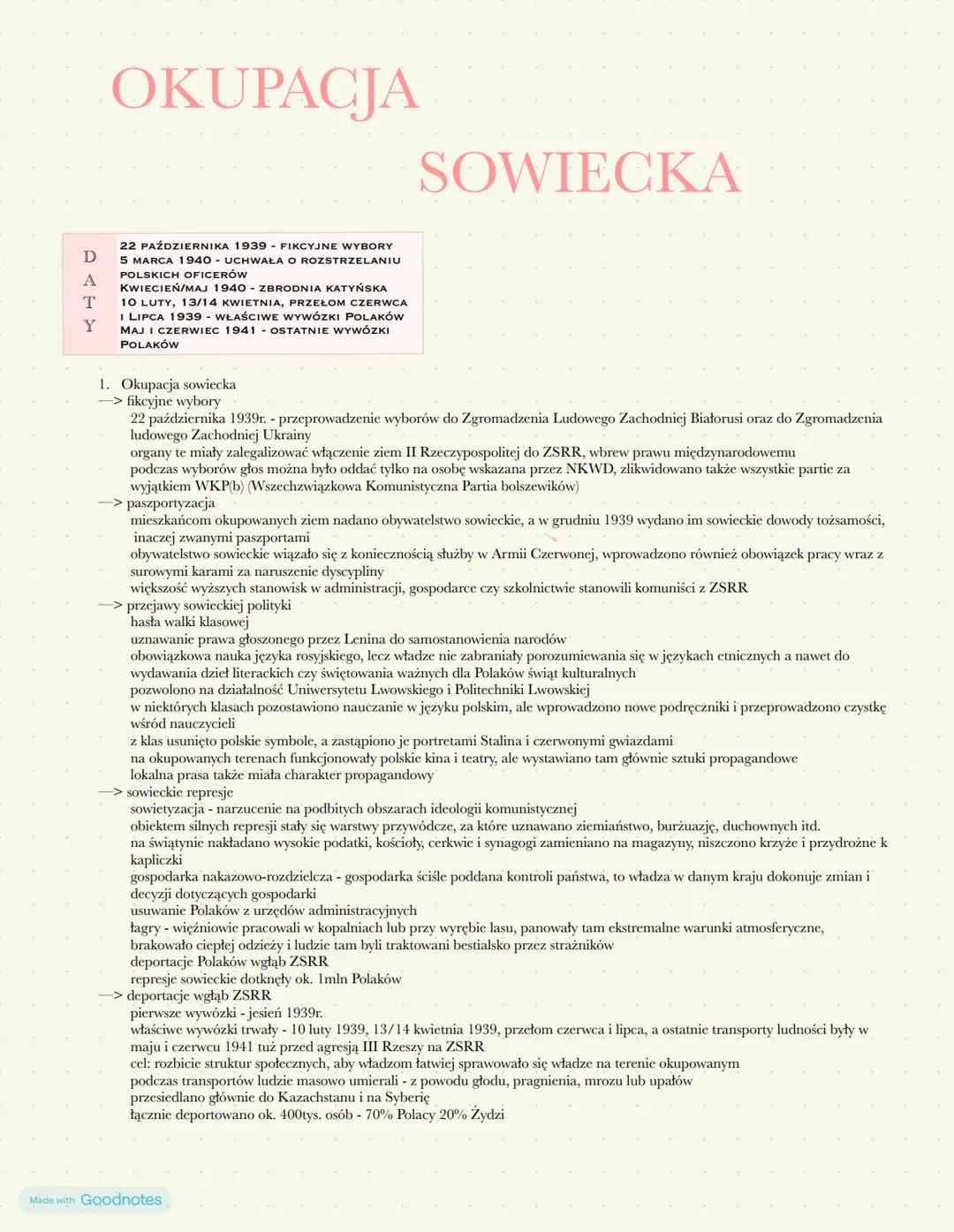 OKUPACJA

SOWIECKA

D
A
T
Y

22 PAŹDZIERNIKA 1939 - FIKCYJNE WYBORY
5 MARCA 1940 - UCHWAŁA O ROZSTRZELANIU POLSKICH OFICERÓW
KWIECIEŃ/MAJ 1940 - ZBRODNIA KATYŃSKA
10 LUTY, 13/14 KWIETNIA, PRZEŁOM CZERWCA I LIPCA 1939 - WŁAŚCIWE WYWÓZKI POLAKÓW
MAJ I CZERWIEC 1941 - OSTATNIE WYWÓZKI POLAKÓW

1. Okupacja sowiecka
—> fikcyjne wybory
22 października 1939r. - przeprowadzenie wyborów do Zgromadzenia Ludowego Zachodniej Białorusi oraz do Zgromadzenia ludowego Zachodniej Ukrainy
organy te miały zalegalizować włączenie ziem II Rzeczypospolitej do ZSRR, wbrew prawu międzynarodowemu
podczas wyborów głos można było oddać tylko na osobę wskazana przez NKWD, zlikwidowano także wszystkie partie za wyjątkiem WKP(b) (Wszechzwiązkowa Komunistyczna Partia bolszewików)
—> paszportyzacja
mieszkańcom okupowanych ziem nadano obywatelstwo sowieckie, a w grudniu 1939 wydano im sowieckie dowody tożsamości, inaczej zwanymi paszportami
obywatelstwo sowieckie wiązało się z koniecznością służby w Armii Czerwonej, wprowadzono również obowiązek pracy wraz z surowymi karami za naruszenie dyscypliny
większość wyższych stanowisk w administracji, gospodarce czy szkolnictwie stanowili komuniści z ZSRR
—> przejawy sowieckiej polityki
hasła walki klasowej
uznawanie prawa głoszonego przez Lenina do samostanowienia narodów
obowiązkowa nauka języka rosyjskiego, lecz władze nie zabraniały porozumiewania się w językach etnicznych a nawet do wydawania dzieł literackich czy świętowania ważnych dla Polaków świąt kulturalnych
pozwolono na działalność Uniwersytetu Lwowskiego i Politechniki Lwowskiej
w niektórych klasach pozostawiono nauczanie w języku polskim, ale wprowadzono nowe podręczniki i przeprowadzono czystkę wśród nauczycieli
z klas usunięto polskie symbole, a zastąpiono je portretami Stalina i czerwonymi gwiazdami
na okupowanych terenach funkcjonowały polskie kina i teatry, ale wystawiano tam głównie sztuki propagandowe
lokalna prasa także miała charakter propagandowy
—> sowieckie represje
sowietyzacja - narzucenie na podbitych obszarach ideologii komunistycznej
obiektem silnych represji stały się warstwy przywódcze, za które uznawano ziemiaństwo, burżuazję, duchownych itd.
na świątynie nakładano wysokie podatki, kościoły, cerkwie i synagogi zamieniano na magazyny, niszczono krzyże i przydrożne kapliczki
gospodarka nakazowo-rozdzielcza - gospodarka ściśle poddana kontroli państwa, to władza w danym kraju dokonuje zmian i decyzji dotyczących gospodarki
usuwanie Polaków z urzędów administracyjnych
łagry - więźniowie pracowali w kopalniach lub przy wyrębie lasu, panowały tam ekstremalne warunki atmosferyczne, brakowało ciepłej odzieży i ludzie tam byli traktowani bestialsko przez strażników
deportacje Polaków wgłąb ZSRR
represje sowieckie dotknęły ok. 1mln Polaków
—> deportacje wgłąb ZSRR
pierwsze wywózki - jesień 1939r.
właściwe wywózki trwały - 10 luty 1939, 13/14 kwietnia 1939, przełom czerwca i lipca, a ostatnie transporty ludności były w maju i czerwcu 1941 tuż przed agresją III Rzeszy na ZSRR
cel: rozbicie struktur społecznych, aby władzom łatwiej sprawowało się władze na terenie okupowanym
podczas transportów ludzie masowo umierali - z powodu głodu, pragnienia, mrozu lub upałów
przesiedlano głównie do Kazachstanu i na Syberię
łącznie deportowano ok. 400tys. osób - 70% Polacy 20% Żydzi

Made with Goodnotes